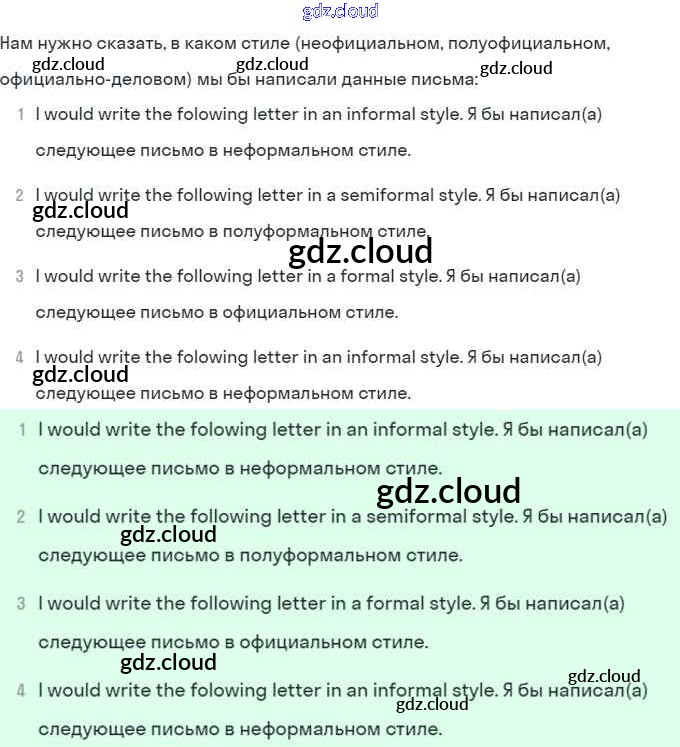 gdz.cloud

Нам нужно сказать, в каком стиле (неофициальном, полуофициальном, официально-деловом) мы бы написали данные письма:

gdz.cloud gdz.cloud gdz.cloud

1 I would write the folowing letter in an informal style. Я бы написал(а) следующее письмо в неформальном стиле.

2 I would write the following letter in a semiformal style. Я бы написал(а) следующее письмо в полуформальном стиле.

gdz.cloud

gdz.cloud

3 I would write the following letter in a formal style. Я бы написал(а) следующее письмо в официальном стиле.

4 I would write the folowing letter in an informal style. Я бы написал(а) следующее письмо в неформальном стиле.

gdz.cloud

1 I would write the folowing letter in an informal style. Я бы написал(а) следующее письмо в неформальном стиле.

gdz.cloud

2 I would write the following letter in a semiformal style. Я бы написал(а) следующее письмо в полуформальном стиле.

gdz.cloud

3 I would write the following letter in a formal style. Я бы написал(а) следующее письмо в официальном стиле.

gdz.cloud

gdz.cloud

4 I would write the folowing letter in an informal style. Я бы написал(а) следующее письмо в неформальном стиле.

gdz.cloud